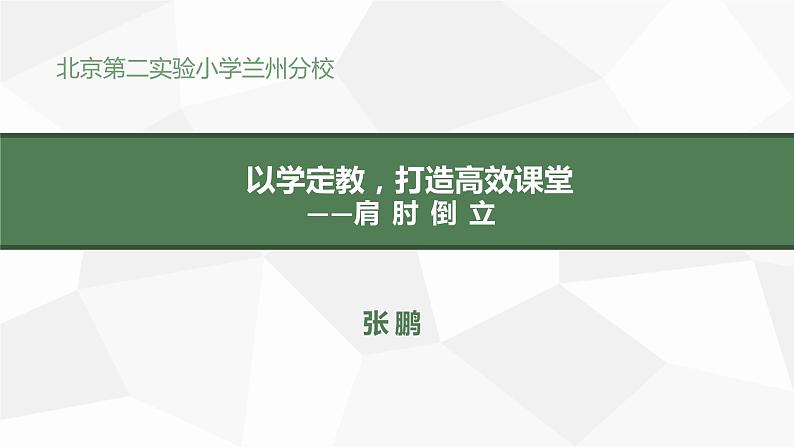 北京第二实验小学兰州分校

以学定教，打造高效课堂
——肩 肘 倒 立

张 鹏